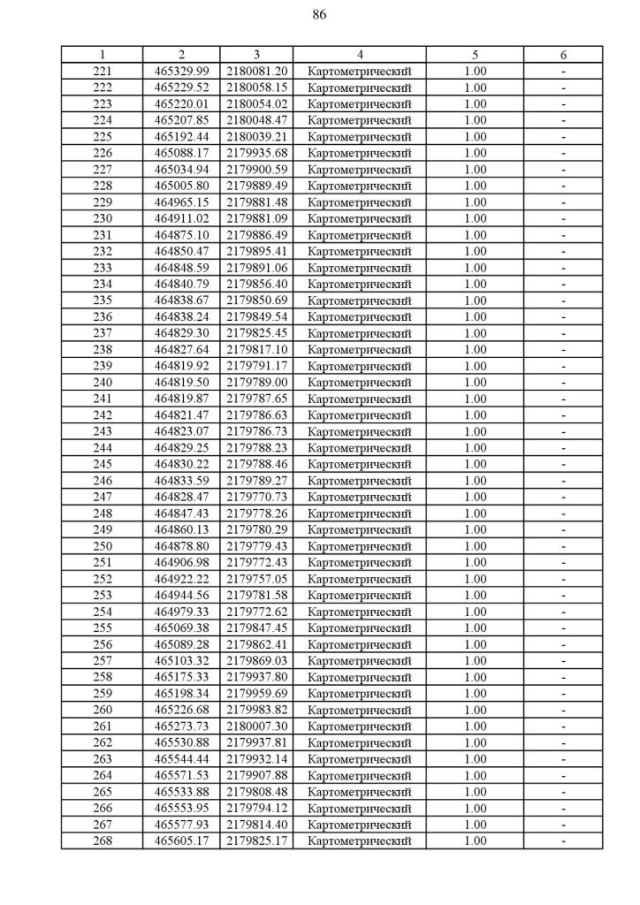 86

| 1 | 2 | 3 | 4 | 5 | 6 |
|---|---|---|---|---|---|
| 221 | 465329.99 | 2180081.20 | Картометрический | 1.00 | - |
| 222 | 465229.52 | 2180058.15 | Картометрический | 1.00 | - |
| 223 | 465220.01 | 2180054.02 | Картометрический | 1.00 | - |
| 224 | 465207.85 | 2180048.47 | Картометрический | 1.00 | - |
| 225 | 465192.44 | 2180039.21 | Картометрический | 1.00 | - |
| 226 | 465088.17 | 2179935.68 | Картометрический | 1.00 | - |
| 227 | 465034.94 | 2179900.59 | Картометрический | 1.00 | - |
| 228 | 465005.80 | 2179889.49 | Картометрический | 1.00 | - |
| 229 | 464965.15 | 2179881.48 | Картометрический | 1.00 | - |
| 230 | 464911.02 | 2179881.09 | Картометрический | 1.00 | - |
| 231 | 464875.10 | 2179886.49 | Картометрический | 1.00 | - |
| 232 | 464850.47 | 2179895.41 | Картометрический | 1.00 | - |
| 233 | 464848.59 | 2179891.06 | Картометрический | 1.00 | - |
| 234 | 464840.79 | 2179856.40 | Картометрический | 1.00 | - |
| 235 | 464838.67 | 2179850.69 | Картометрический | 1.00 | - |
| 236 | 464838.24 | 2179849.54 | Картометрический | 1.00 | - |
| 237 | 464829.30 | 2179825.45 | Картометрический | 1.00 | - |
| 238 | 464827.64 | 2179817.10 | Картометрический | 1.00 | - |
| 239 | 464819.92 | 2179791.17 | Картометрический | 1.00 | - |
| 240 | 464819.50 | 2179789.00 | Картометрический | 1.00 | - |
| 241 | 464819.87 | 2179787.65 | Картометрический | 1.00 | - |
| 242 | 464821.47 | 2179786.63 | Картометрический | 1.00 | - |
| 243 | 464823.07 | 2179786.73 | Картометрический | 1.00 | - |
| 244 | 464829.25 | 2179788.23 | Картометрический | 1.00 | - |
| 245 | 464830.22 | 2179788.46 | Картометрический | 1.00 | - |
| 246 | 464833.59 | 2179789.27 | Картометрический | 1.00 | - |
| 247 | 464828.47 | 2179770.73 | Картометрический | 1.00 | - |
| 248 | 464847.43 | 2179778.26 | Картометрический | 1.00 | - |
| 249 | 464860.13 | 2179780.29 | Картометрический | 1.00 | - |
| 250 | 464878.80 | 2179779.43 | Картометрический | 1.00 | - |
| 251 | 464906.98 | 2179772.43 | Картометрический | 1.00 | - |
| 252 | 464922.22 | 2179757.05 | Картометрический | 1.00 | - |
| 253 | 464944.56 | 2179781.58 | Картометрический | 1.00 | - |
| 254 | 464979.33 | 2179772.62 | Картометрический | 1.00 | - |
| 255 | 465069.38 | 2179847.45 | Картометрический | 1.00 | - |
| 256 | 465089.28 | 2179862.41 | Картометрический | 1.00 | - |
| 257 | 465103.32 | 2179869.03 | Картометрический | 1.00 | - |
| 258 | 465175.33 | 2179937.80 | Картометрический | 1.00 | - |
| 259 | 465198.34 | 2179959.69 | Картометрический | 1.00 | - |
| 260 | 465226.68 | 2179983.82 | Картометрический | 1.00 | - |
| 261 | 465273.73 | 2180007.30 | Картометрический | 1.00 | - |
| 262 | 465530.88 | 2179937.81 | Картометрический | 1.00 | - |
| 263 | 465544.44 | 2179932.14 | Картометрический | 1.00 | - |
| 264 | 465571.53 | 2179907.88 | Картометрический | 1.00 | - |
| 265 | 465533.88 | 2179808.48 | Картометрический | 1.00 | - |
| 266 | 465553.95 | 2179794.12 | Картометрический | 1.00 | - |
| 267 | 465577.93 | 2179814.40 | Картометрический | 1.00 | - |
| 268 | 465605.17 | 2179825.17 | Картометрический | 1.00 | - |